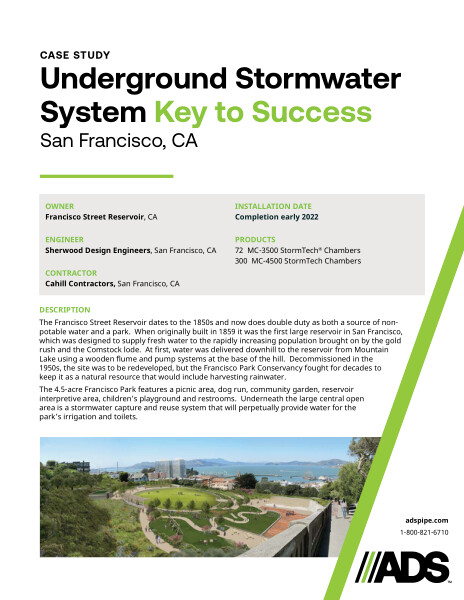 CASE STUDY

Underground Stormwater System Key to Success

San Francisco, CA

OWNER
Francisco Street Reservoir, CA

ENGINEER
Sherwood Design Engineers, San Francisco, CA

CONTRACTOR
Cahill Contractors, San Francisco, CA

INSTALLATION DATE
Completion early 2022

PRODUCTS
72 MC-3500 StormTech® Chambers
300 MC-4500 StormTech Chambers

DESCRIPTION
The Francisco Street Reservoir dates to the 1850s and now does double duty as both a source of non-potable water and a park. When originally built in 1859 it was the first large reservoir in San Francisco, which was designed to supply fresh water to the rapidly increasing population brought on by the gold rush and the Comstock lode. At first, water was delivered downhill to the reservoir from Mountain Lake using a wooden flume and pump systems at the base of the hill. Decommissioned in the 1950s, the site was to be redeveloped, but the Francisco Park Conservancy fought for decades to keep it as a natural resource that would include harvesting rainwater.

The 4.5-acre Francisco Park features a picnic area, dog run, community garden, reservoir interpretive area, children's playground and restrooms. Underneath the large central open area is a stormwater capture and reuse system that will perpetually provide water for the park's irrigation and toilets.

adspipe.com
1-800-821-6710

ADS